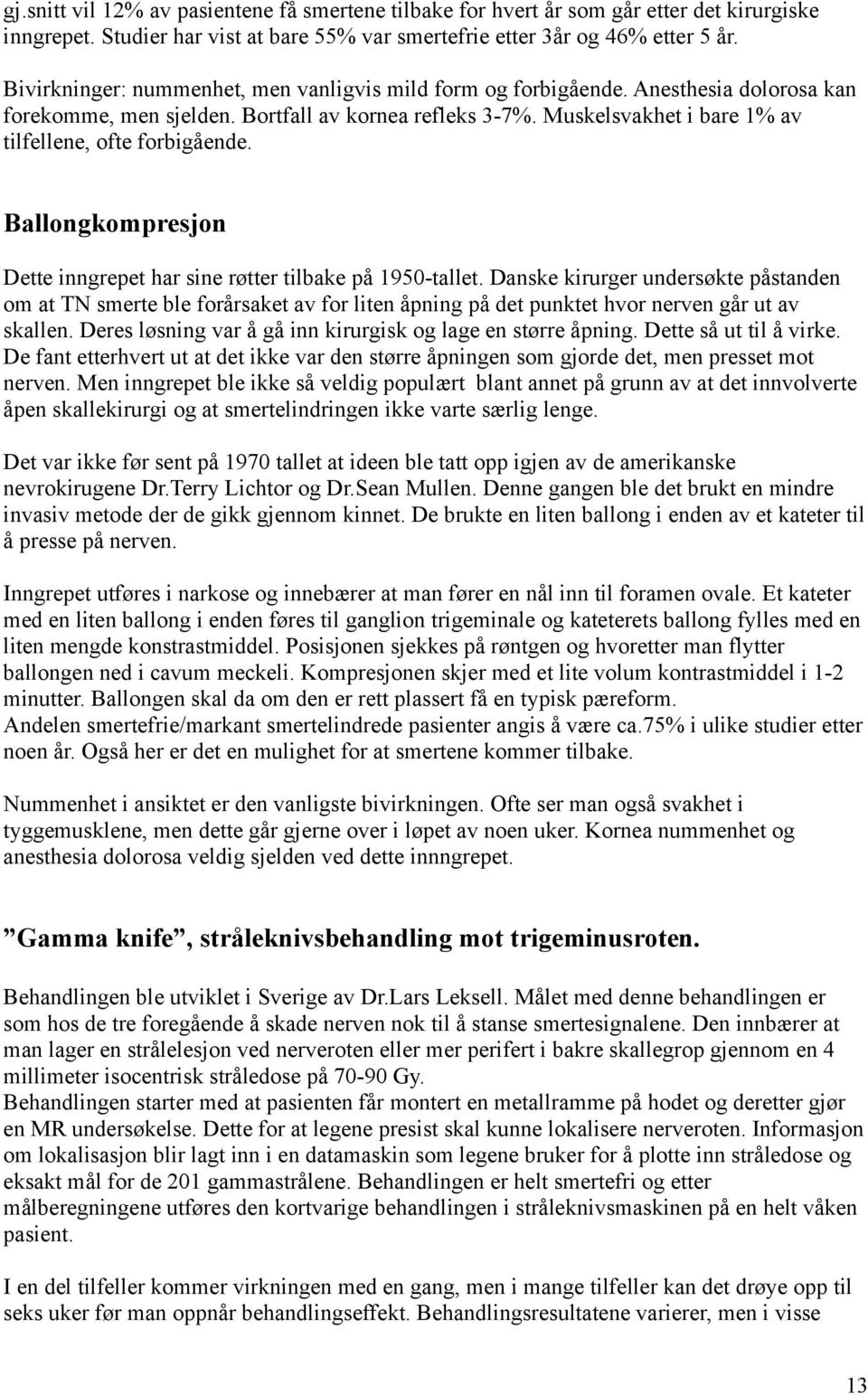 gj.snitt vil 12% av pasientene få smertene tilbake for hvert år som går etter det kirurgiske inngrepet. Studier har vist at bare 55% var smertefrie etter 3år og 46% etter 5 år.

Bivirkninger: nummenhet, men vanligvis mild form og forbigående. Anesthesia dolorosa kan forekomme, men sjelden. Bortfall av kornea refleks 3-7%. Muskelsvakhet i bare 1% av tilfellene, ofte forbigående.

Ballongkompresjon

Dette inngrepet har sine røtter tilbake på 1950-tallet. Danske kirurger undersøkte påstanden om at TN smerte ble forårsaket av for liten åpning på det punktet hvor nerven går ut av skallen. Deres løsning var å gå inn kirurgisk og lage en større åpning. Dette så ut til å virke. De fant etterhvert ut at det ikke var den større åpningen som gjorde det, men presset mot nerven. Men inngrepet ble ikke så veldig populært blant annet på grunn av at det innvolverte åpen skallekirurgi og at smertelindringen ikke varte særlig lenge.

Det var ikke før sent på 1970 tallet at ideen ble tatt opp igjen av de amerikanske nevrokirugene Dr.Terry Lichtor og Dr.Sean Mullen. Denne gangen ble det brukt en mindre invasiv metode der de gikk gjennom kinnet. De brukte en liten ballong i enden av et kateter til å presse på nerven.

Inngrepet utføres i narkose og innebærer at man fører en nål inn til foramen ovale. Et kateter med en liten ballong i enden føres til ganglion trigeminale og kateterets ballong fylles med en liten mengde konstrastmiddel. Posisjonen sjekkes på røntgen og hvoretter man flytter ballongen ned i cavum meckeli. Kompresjonen skjer med et lite volum kontrastmiddel i 1-2 minutter. Ballongen skal da om den er rett plassert få en typisk pæreform.
Andelen smertefrie/markant smertelindrede pasienter angis å være ca.75% i ulike studier etter noen år. Også her er det en mulighet for at smertene kommer tilbake.

Nummenhet i ansiktet er den vanligste bivirkningen. Ofte ser man også svakhet i tyggemusklene, men dette går gjerne over i løpet av noen uker. Kornea nummenhet og anesthesia dolorosa veldig sjelden ved dette innngrepet.

”Gamma knife”, stråleknivsbehandling mot trigeminusroten.

Behandlingen ble utviklet i Sverige av Dr.Lars Leksell. Målet med denne behandlingen er som hos de tre foregående å skade nerven nok til å stanse smertesignalene. Den innbærer at man lager en strålelesjon ved nerveroten eller mer perifert i bakre skallegrop gjennom en 4 millimeter isocentrisk stråledose på 70-90 Gy.
Behandlingen starter med at pasienten får montert en metallramme på hodet og deretter gjør en MR undersøkelse. Dette for at legene presist skal kunne lokalisere nerveroten. Informasjon om lokalisasjon blir lagt inn i en datamaskin som legene bruker for å plotte inn stråledose og eksakt mål for de 201 gammastrålene. Behandlingen er helt smertefri og etter målberegningene utføres den kortvarige behandlingen i stråleknivsmaskinen på en helt våken pasient.

I en del tilfeller kommer virkningen med en gang, men i mange tilfeller kan det drøye opp til seks uker før man oppnår behandlingseffekt. Behandlingsresultatene varierer, men i visse

13